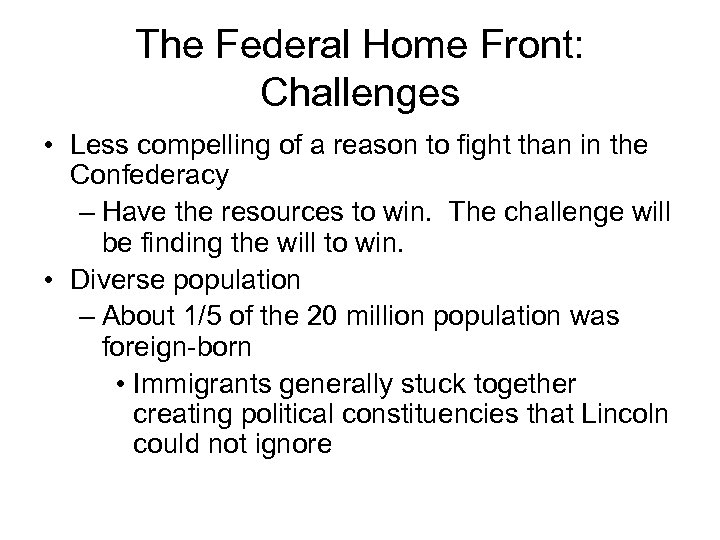 The Federal Home Front: Challenges

• Less compelling of a reason to fight than in the Confederacy
 – Have the resources to win. The challenge will be finding the will to win.
• Diverse population
 – About 1/5 of the 20 million population was foreign-born
  • Immigrants generally stuck together creating political constituencies that Lincoln could not ignore